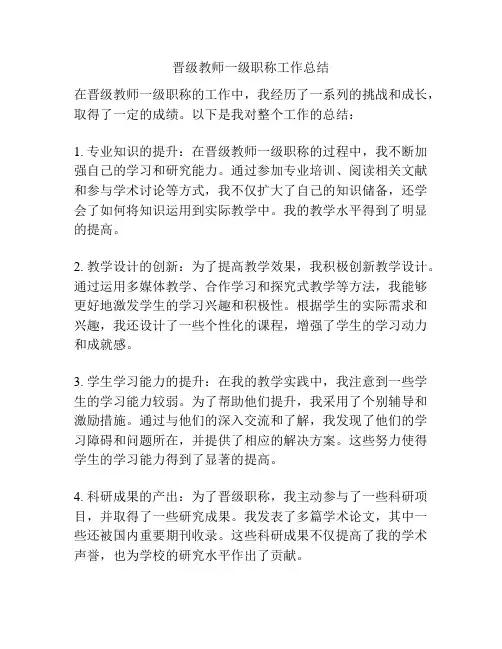 晋级教师一级职称工作总结

在晋级教师一级职称的工作中，我经历了一系列的挑战和成长，取得了一定的成绩。以下是我对整个工作的总结：

1. 专业知识的提升：在晋级教师一级职称的过程中，我不断加强自己的学习和研究能力。通过参加专业培训、阅读相关文献和参与学术讨论等方式，我不仅扩大了自己的知识储备，还学会了如何将知识运用到实际教学中。我的教学水平得到了明显的提高。

2. 教学设计的创新：为了提高教学效果，我积极创新教学设计。通过运用多媒体教学、合作学习和探究式教学等方法，我能够更好地激发学生的学习兴趣和积极性。根据学生的实际需求和兴趣，我还设计了一些个性化的课程，增强了学生的学习动力和成就感。

3. 学生学习能力的提升：在我的教学实践中，我注意到一些学生的学习能力较弱。为了帮助他们提升，我采用了个别辅导和激励措施。通过与他们的深入交流和了解，我发现了他们的学习障碍和问题所在，并提供了相应的解决方案。这些努力使得学生的学习能力得到了显著的提高。

4. 科研成果的产出：为了晋级职称，我主动参与了一些科研项目，并取得了一些研究成果。我发表了多篇学术论文，其中一些还被国内重要期刊收录。这些科研成果不仅提高了我的学术声誉，也为学校的研究水平作出了贡献。